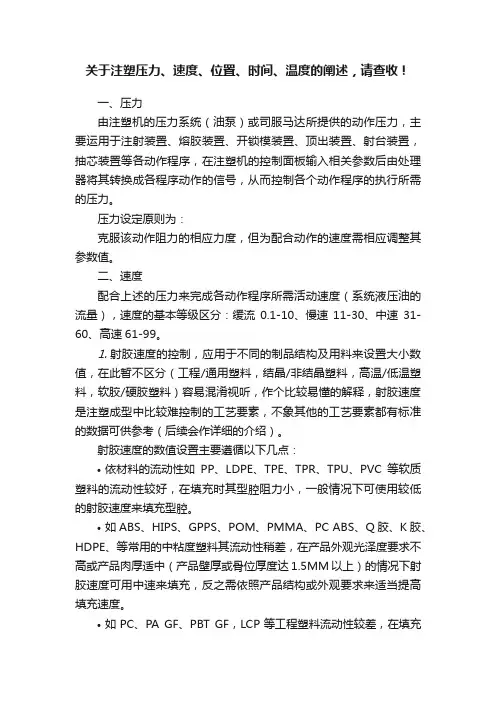 关于注塑压力、速度、位置、时间、温度的阐述，请查收！

一、压力

由注塑机的压力系统（油泵）或司服马达所提供的动作压力，主要运用于注射装置、熔胶装置、开锁模装置、顶出装置、射台装置，抽芯装置等各动作程序，在注塑机的控制面板输入相关参数后由处理器将其转换成各程序动作的信号，从而控制各个动作程序的执行所需的压力。

压力设定原则为：

克服该动作阻力的相应力度，但为配合动作的速度需相应调整其参数值。

二、速度

配合上述的压力来完成各动作程序所需活动速度（系统液压油的流量），速度的基本等级区分：缓流 0.1-10、慢速 11-30、中速 31-60、高速 61-99。

1. 射胶速度的控制，应用于不同的制品结构及用料来设置大小数值，在此暂不区分（工程/通用塑料，结晶/非结晶塑料，高温/低温塑料，软胶/硬胶塑料）容易混淆视听，作个比较易懂的解释，射胶速度是注塑成型中比较难控制的工艺要素，不象其他的工艺要素都有标准的数据可供参考（后续会作详细的介绍）。

射胶速度的数值设置主要遵循以下几点：

• 依材料的流动性如 PP、LDPE、TPE、TPR、TPU、PVC 等软质塑料的流动性较好，在填充时其型腔阻力小，一般情况下可使用较低的射胶速度来填充型腔。

• 如 ABS、HIPS、GPPS、POM、PMMA、PC ABS、Q 胶、K 胶、HDPE、等常用的中粘度塑料其流动性稍差，在产品外观光泽度要求不高或产品肉厚适中（产品壁厚或骨位厚度达 1.5MM 以上）的情况下射胶速度可用中速来填充，反之需依照产品结构或外观要求来适当提高填充速度。

• 如 PC、PA GF、PBT GF，LCP 等工程塑料流动性较差，在填充